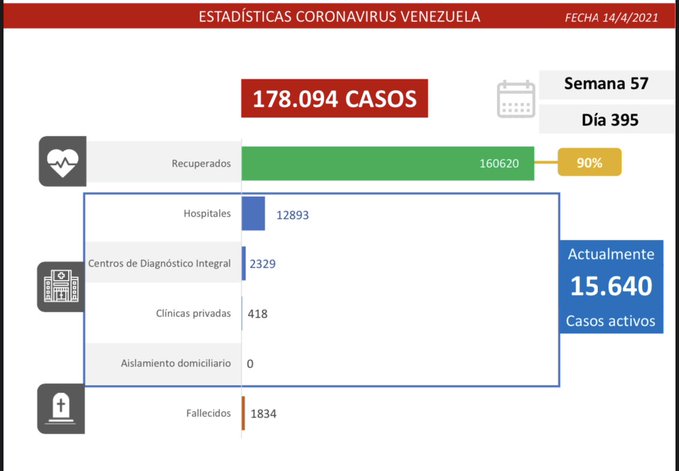 ESTADÍSTICAS CORONAVIRUS VENEZUELA FECHA 14/4/2021

178.094 CASOS

Semana 57

Día 395

Recuperados 160620 90%

Hospitales 12893

Centros de Diagnóstico Integral 2329

Clínicas privadas 418

Aislamiento domiciliario 0

Actualmente
15.640
Casos activos

Fallecidos 1834